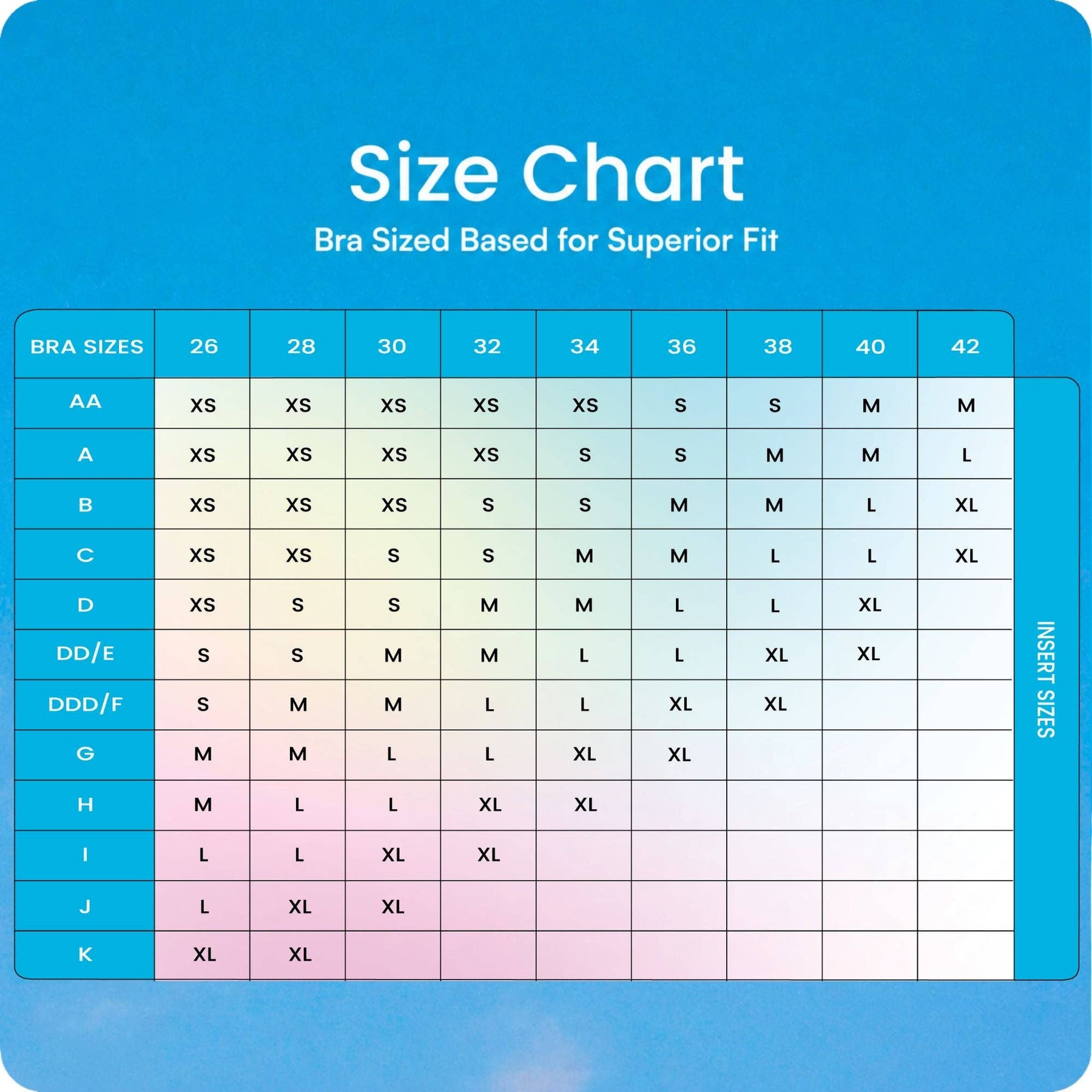 Size Chart

Bra Sized Based for Superior Fit

| BRA SIZES | 26 | 28 | 30 | 32 | 34 | 36 | 38 | 40 | 42 |
|---|---|---|---|---|---|---|---|---|---|
| AA | XS | XS | XS | XS | XS | S | S | M | M |
| A | XS | XS | XS | XS | S | S | M | M | L |
| B | XS | XS | XS | S | S | M | M | L | XL |
| C | XS | XS | S | S | M | M | L | L | XL |
| D | XS | S | S | M | M | L | L | XL | |
| DD/E | S | S | M | M | L | L | XL | XL | |
| DDD/F | S | M | M | L | L | XL | XL | | |
| G | M | M | L | L | XL | XL | | | |
| H | M | L | L | XL | XL | | | | |
| I | L | L | XL | XL | | | | | |
| J | L | XL | XL | | | | | | |
| K | XL | XL | | | | | | | |

INSERT SIZES